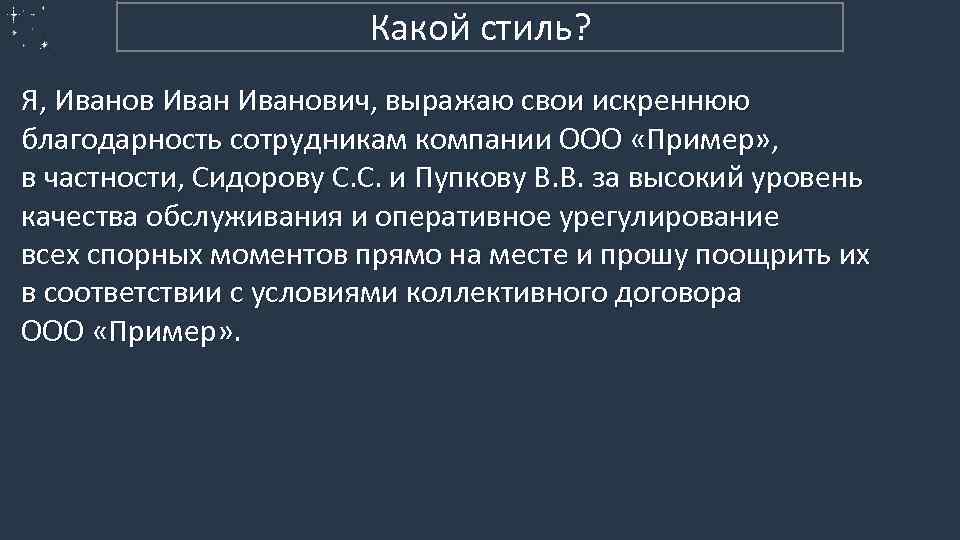 Какой стиль?

Я, Иванов Иван Иванович, выражаю свои искреннюю благодарность сотрудникам компании ООО «Пример», в частности, Сидорову С.С. и Пупкову В.В. за высокий уровень качества обслуживания и оперативное урегулирование всех спорных моментов прямо на месте и прошу поощрить их в соответствии с условиями коллективного договора ООО «Пример».